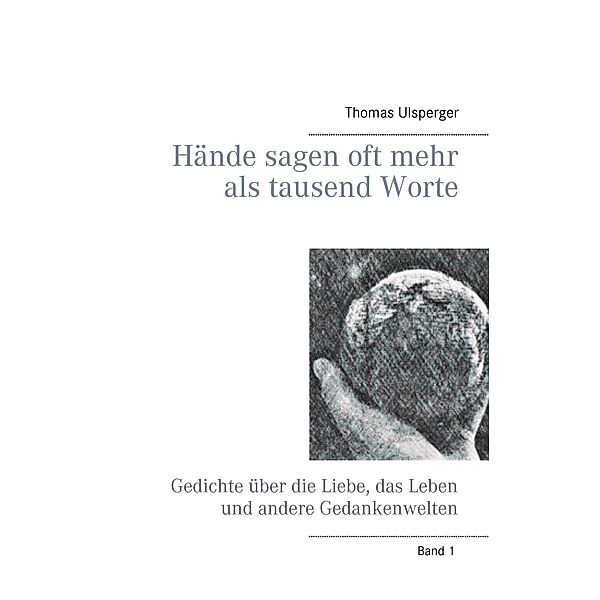 Thomas Ulsperger

Hände sagen oft mehr als tausend Worte

Gedichte über die Liebe, das Leben und andere Gedankenwelten

Band 1